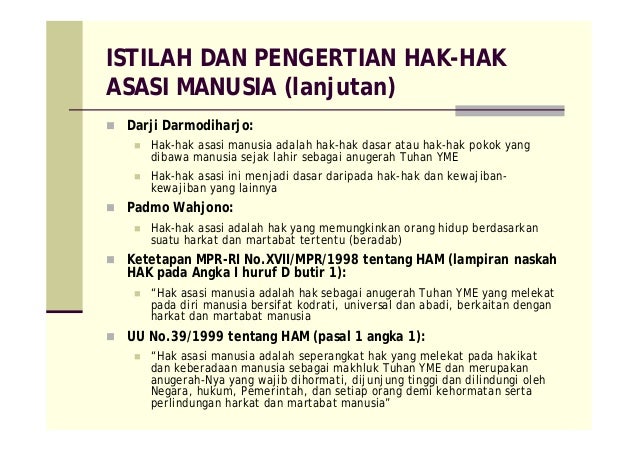 ISTILAH DAN PENGERTIAN HAK-HAK ASASI MANUSIA (lanjutan)

Darji Darmodiharjo:

Hak-hak asasi manusia adalah hak-hak dasar atau hak-hak pokok yang dibawa manusia sejak lahir sebagai anugerah Tuhan YME

Hak-hak asasi ini menjadi dasar daripada hak-hak dan kewajiban-kewajiban yang lainnya

Padmo Wahjono:

Hak-hak asasi adalah hak yang memungkinkan orang hidup berdasarkan suatu harkat dan martabat tertentu (beradab)

Ketetapan MPR-RI No.XVII/MPR/1998 tentang HAM (lampiran naskah HAK pada Angka I huruf D butir 1):

"Hak asasi manusia adalah hak sebagai anugerah Tuhan YME yang melekat pada diri manusia bersifat kodrati, universal dan abadi, berkaitan dengan harkat dan martabat manusia

UU No.39/1999 tentang HAM (pasal 1 angka 1):

"Hak asasi manusia adalah seperangkat hak yang melekat pada hakikat dan keberadaan manusia sebagai makhluk Tuhan YME dan merupakan anugerah-Nya yang wajib dihormati, dijunjung tinggi dan dilindungi oleh Negara, hukum, Pemerintah, dan setiap orang demi kehormatan serta perlindungan harkat dan martabat manusia"